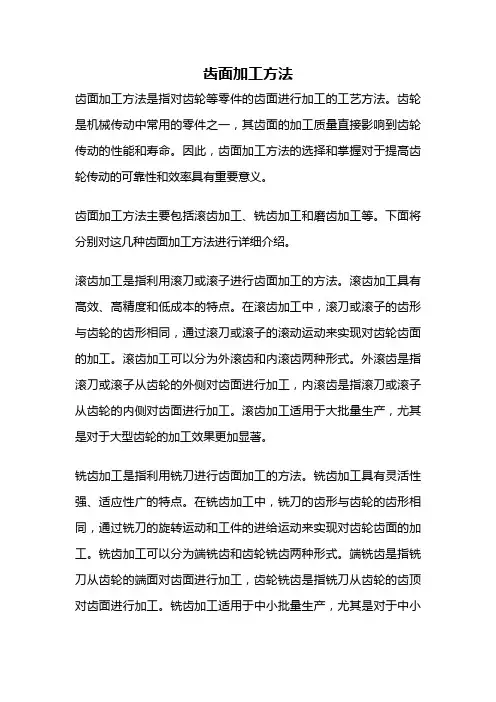 齿面加工方法

齿面加工方法是指对齿轮等零件的齿面进行加工的工艺方法。齿轮是机械传动中常用的零件之一，其齿面的加工质量直接影响到齿轮传动的性能和寿命。因此，齿面加工方法的选择和掌握对于提高齿轮传动的可靠性和效率具有重要意义。

齿面加工方法主要包括滚齿加工、铣齿加工和磨齿加工等。下面将分别对这几种齿面加工方法进行详细介绍。

滚齿加工是指利用滚刀或滚子进行齿面加工的方法。滚齿加工具有高效、高精度和低成本的特点。在滚齿加工中，滚刀或滚子的齿形与齿轮的齿形相同，通过滚刀或滚子的滚动运动来实现对齿轮齿面的加工。滚齿加工可以分为外滚齿和内滚齿两种形式。外滚齿是指滚刀或滚子从齿轮的外侧对齿面进行加工，内滚齿是指滚刀或滚子从齿轮的内侧对齿面进行加工。滚齿加工适用于大批量生产，尤其是对于大型齿轮的加工效果更加显著。

铣齿加工是指利用铣刀进行齿面加工的方法。铣齿加工具有灵活性强、适应性广的特点。在铣齿加工中，铣刀的齿形与齿轮的齿形相同，通过铣刀的旋转运动和工件的进给运动来实现对齿轮齿面的加工。铣齿加工可以分为端铣齿和齿轮铣齿两种形式。端铣齿是指铣刀从齿轮的端面对齿面进行加工，齿轮铣齿是指铣刀从齿轮的齿顶对齿面进行加工。铣齿加工适用于中小批量生产，尤其是对于中小